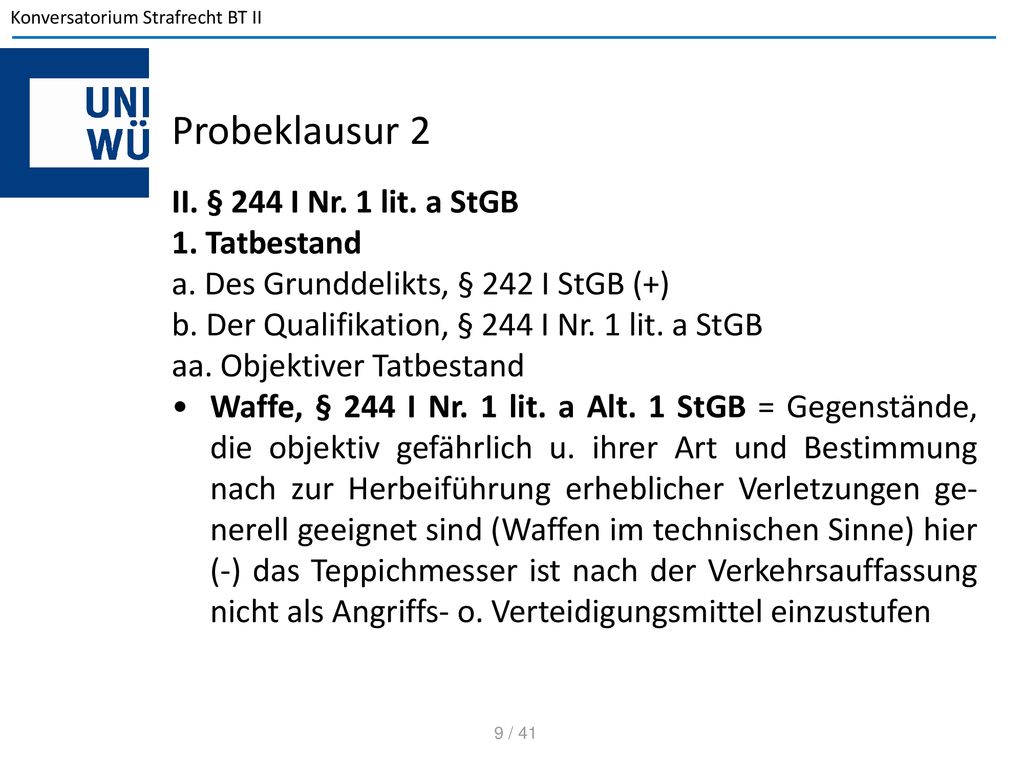 Konversatorium Strafrecht BT II

UNI
WÜ

Probeklausur 2

II. § 244 I Nr. 1 lit. a StGB
1. Tatbestand
a. Des Grunddelikts, § 242 I StGB (+)
b. Der Qualifikation, § 244 I Nr. 1 lit. a StGB
aa. Objektiver Tatbestand

• Waffe, § 244 I Nr. 1 lit. a Alt. 1 StGB = Gegenstände, die objektiv gefährlich u. ihrer Art und Bestimmung nach zur Herbeiführung erheblicher Verletzungen generell geeignet sind (Waffen im technischen Sinne) hier (-) das Teppichmesser ist nach der Verkehrsauffassung nicht als Angriffs- o. Verteidigungsmittel einzustufen

9 / 41